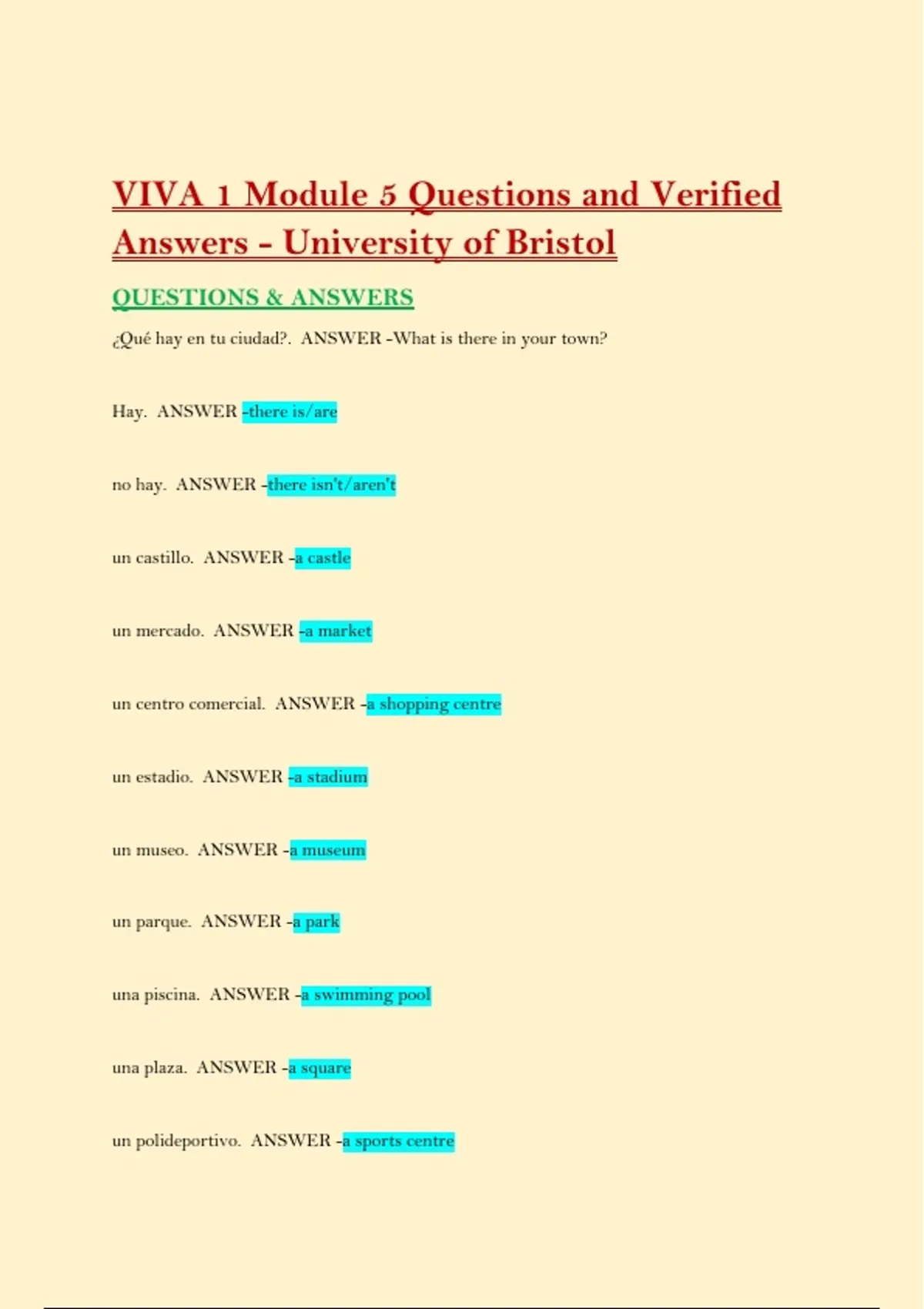 VIVA 1 Module 5 Questions and Verified Answers - University of Bristol

QUESTIONS & ANSWERS

¿Qué hay en tu ciudad?. ANSWER -What is there in your town?

Hay. ANSWER -there is/are

no hay. ANSWER -there isn't/aren't

un castillo. ANSWER -a castle

un mercado. ANSWER -a market

un centro comercial. ANSWER -a shopping centre

un estadio. ANSWER -a stadium

un museo. ANSWER -a museum

un parque. ANSWER -a park

una piscina. ANSWER -a swimming pool

una plaza. ANSWER -a square

un polideportivo. ANSWER -a sports centre